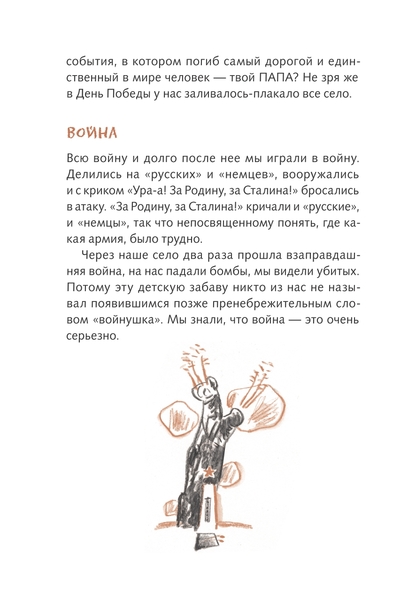 события, в котором погиб самый дорогой и единственный в мире человек — твой ПАПА? Не зря же в День Победы у нас заливалось-плакало все село.

ВОЙНА

Всю войну и долго после нее мы играли в войну. Делились на «русских» и «немцев», вооружались и с криком «Ура-а! За Родину, за Сталина!» бросались в атаку. «За Родину, за Сталина!» кричали и «русские», и «немцы», так что непосвященному понять, где какая армия, было трудно.

Через наше село два раза прошла взаправдашняя война, на нас падали бомбы, мы видели убитых. Потому эту детскую забаву никто из нас не называл появившимся позже пренебрежительным словом «войнушка». Мы знали, что война — это очень серьезно.